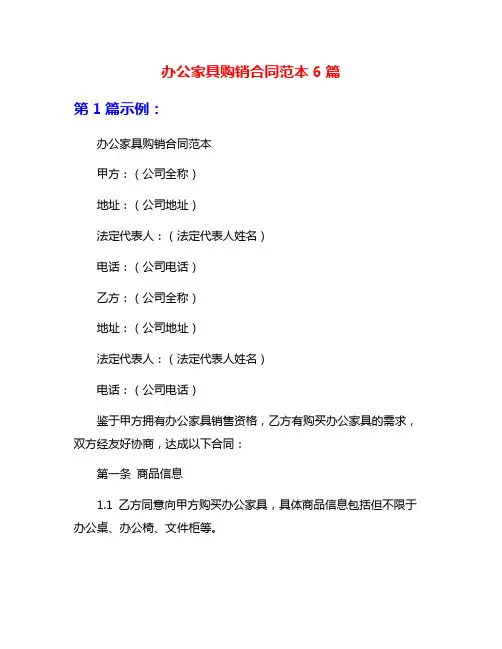 办公家具购销合同范本 6 篇

第 1 篇示例：

办公家具购销合同范本

甲方：（公司全称）

地址：（公司地址）

法定代表人：（法定代表人姓名）

电话：（公司电话）

乙方：（公司全称）

地址：（公司地址）

法定代表人：（法定代表人姓名）

电话：（公司电话）

鉴于甲方拥有办公家具销售资格，乙方有购买办公家具的需求，双方经友好协商，达成以下合同：

第一条 商品信息

1.1 乙方同意向甲方购买办公家具，具体商品信息包括但不限于办公桌、办公椅、文件柜等。